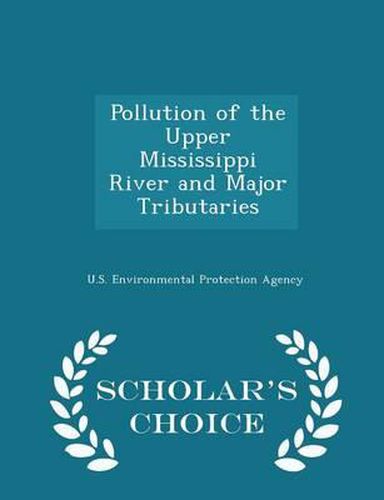 Pollution of the Upper Mississippi River and Major Tributaries

U.S. Environmental Protection Agency

SCHOLAR'S CHOICE